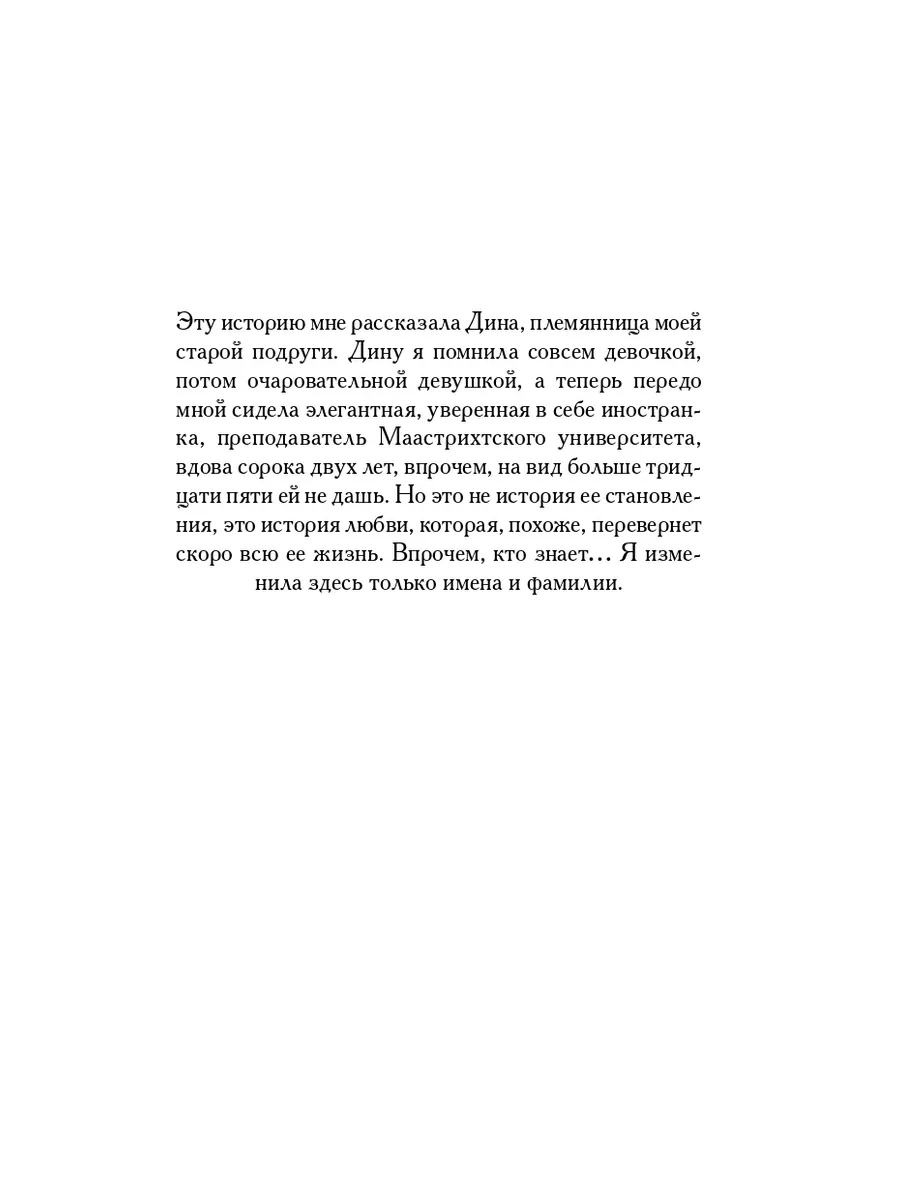 Эту историю мне рассказала Дина, племянница моей старой подруги. Дину я помнила совсем девочкой, потом очаровательной девушкой, а теперь передо мной сидела элегантная, уверенная в себе иностранка, преподаватель Маастрихтского университета, вдова сорока двух лет, впрочем, на вид больше тридцати пяти ей не дашь. Но это не история ее становления, это история любви, которая, похоже, перевернет скоро всю ее жизнь. Впрочем, кто знает… Я изменила здесь только имена и фамилии.